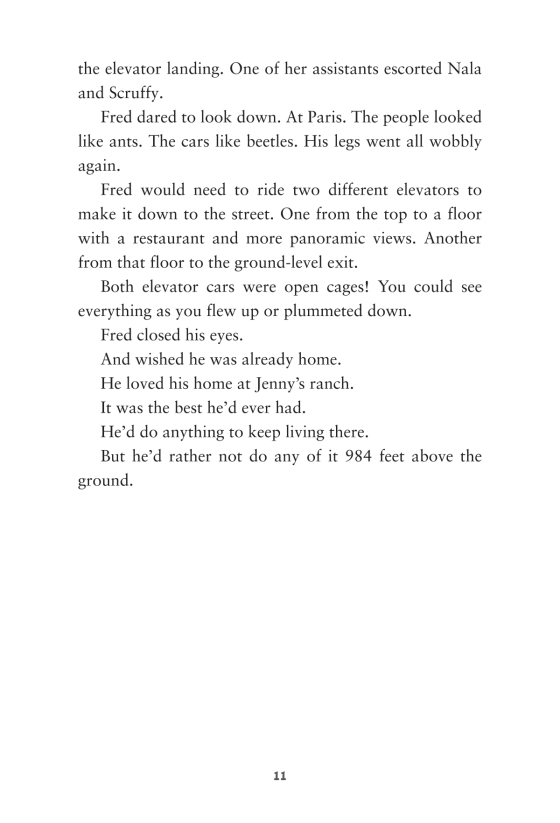 the elevator landing. One of her assistants escorted Nala and Scruffy.

Fred dared to look down. At Paris. The people looked like ants. The cars like beetles. His legs went all wobbly again.

Fred would need to ride two different elevators to make it down to the street. One from the top to a floor with a restaurant and more panoramic views. Another from that floor to the ground-level exit.

Both elevator cars were open cages! You could see everything as you flew up or plummeted down.

Fred closed his eyes.

And wished he was already home.

He loved his home at Jenny's ranch.

It was the best he'd ever had.

He'd do anything to keep living there.

But he'd rather not do any of it 984 feet above the ground.

11